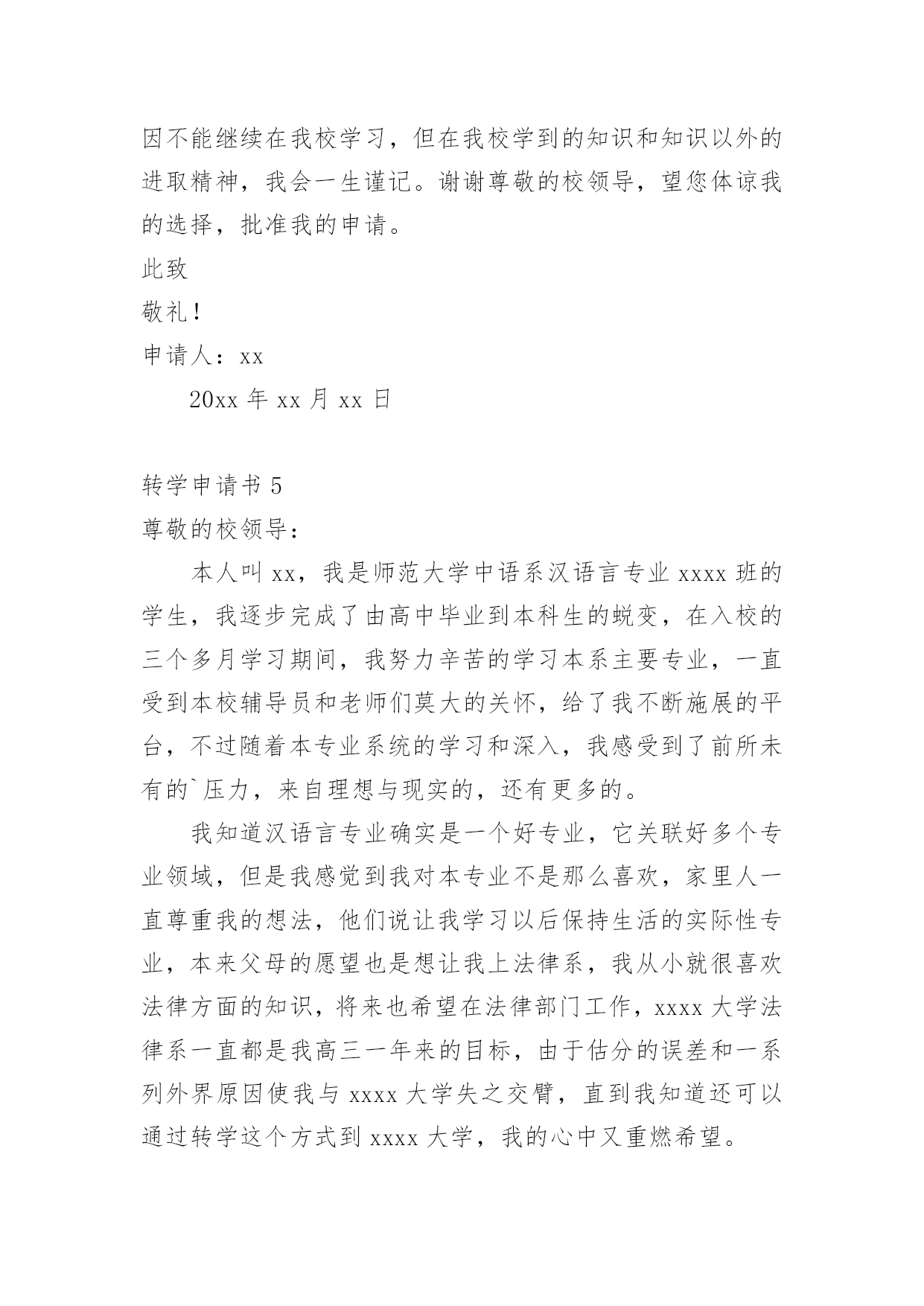 因不能继续在我校学习，但在我校学到的知识和知识以外的进取精神，我会一生谨记。谢谢尊敬的校领导，望您体谅我的选择，批准我的申请。

此致

敬礼！

申请人：xx

20xx 年 xx 月 xx 日

转学申请书 5

尊敬的校领导：

本人叫 xx，我是师范大学中语系汉语言专业 xxxx 班的学生，我逐步完成了由高中毕业到本科生的蜕变，在入校的三个多月学习期间，我努力辛苦的学习本系主要专业，一直受到本校辅导员和老师们莫大的关怀，给了我不断施展的平台，不过随着本专业系统的学习和深入，我感受到了前所未有的`压力，来自理想与现实的，还有更多的。

我知道汉语言专业确实是一个好专业，它关联好多个专业领域，但是我感觉到我对本专业不是那么喜欢，家里人一直尊重我的想法，他们说让我学习以后保持生活的实际性专业，本来父母的愿望也是想让我上法律系，我从小就很喜欢法律方面的知识，将来也希望在法律部门工作，xxxx 大学法律系一直都是我高三一年来的目标，由于估分的误差和一系列外界原因使我与 xxxx 大学失之交臂，直到我知道还可以通过转学这个方式到 xxxx 大学，我的心中又重燃希望。